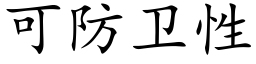 可防卫性